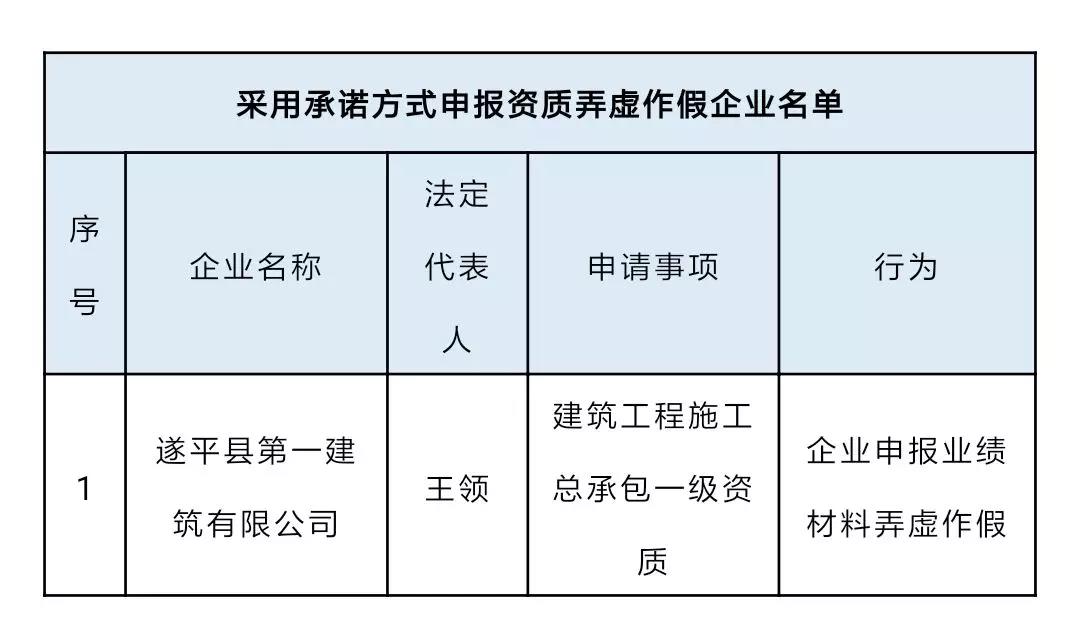 采用承诺方式申报资质弄虚作假企业名单

| 序号 | 企业名称 | 法定代表人 | 申请事项 | 行为 |
|---|---|---|---|---|
| 1 | 遂平县第一建筑有限公司 | 王领 | 建筑工程施工总承包一级资质 | 企业申报业绩材料弄虚作假 |